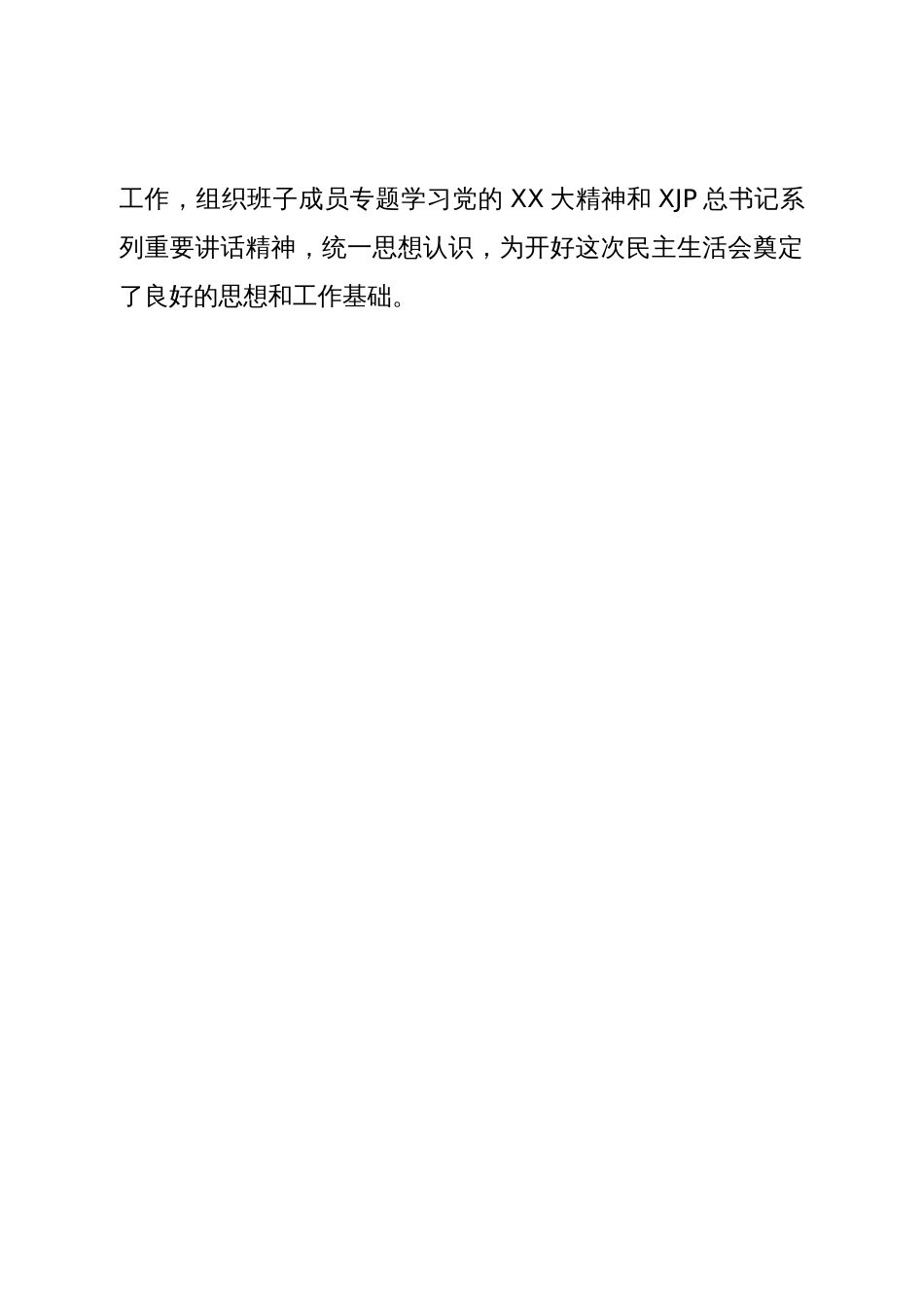 工作，组织班子成员专题学习党的 XX 大精神和 XJP 总书记系列重要讲话精神，统一思想认识，为开好这次民主生活会奠定了良好的思想和工作基础。